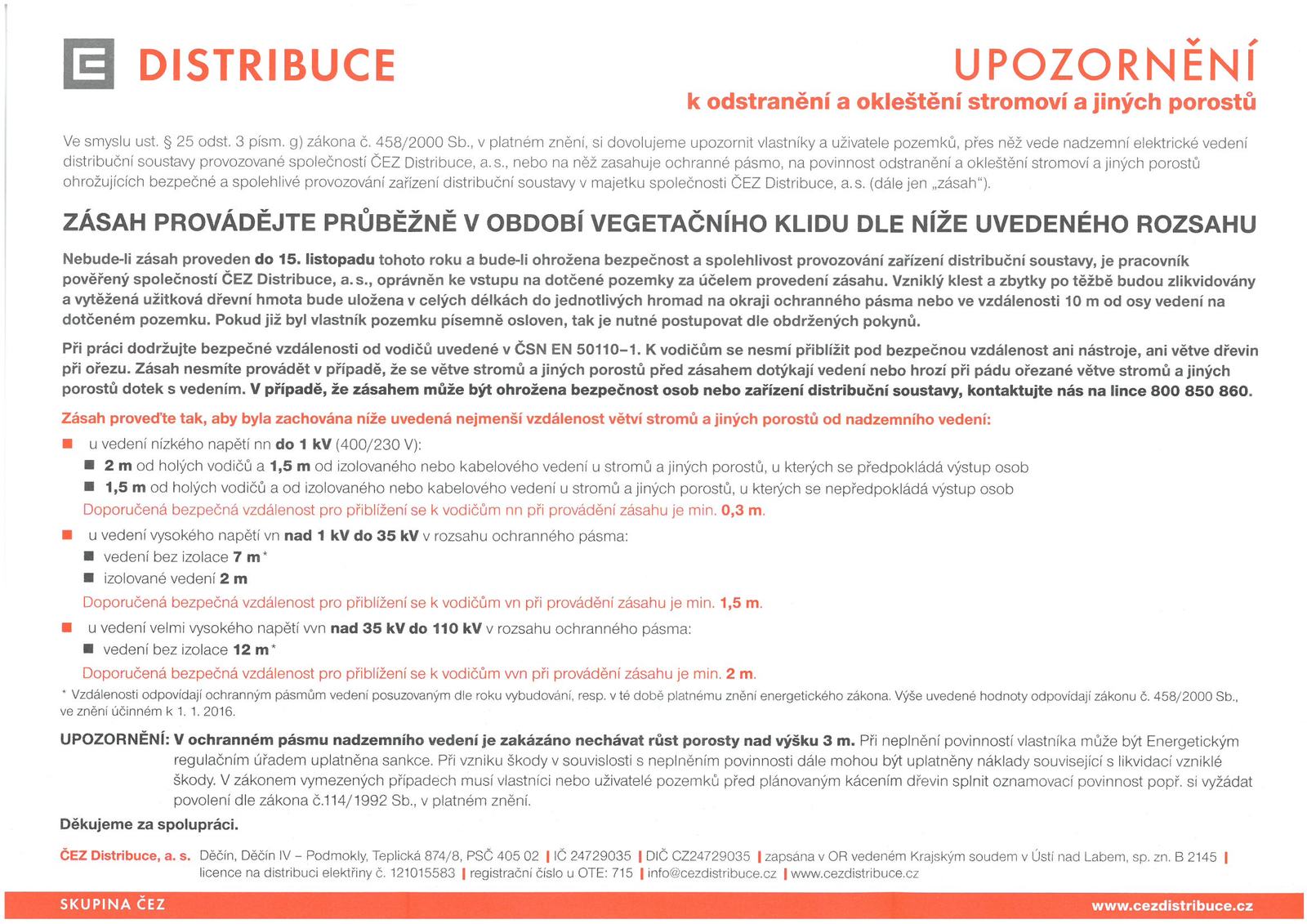 DISTRIBUCE

UPOZORNĚNÍ
k odstranění a okleštění stromoví a jiných porostů

Ve smyslu ust. § 25 odst. 3 písm. g) zákona č. 458/2000 Sb., v platném znění, si dovolujeme upozornit vlastníky a uživatele pozemků, přes něž vede nadzemní elektrické vedení distribuční soustavy provozované společností ČEZ Distribuce, a. s., nebo na něž zasahuje ochranné pásmo, na povinnost odstranění a okleštění stromoví a jiných porostů ohrožujících bezpečné a spolehlivé provozování zařízení distribuční soustavy v majetku společnosti ČEZ Distribuce, a. s. (dále jen „zásah").

ZÁSAH PROVÁDĚJTE PRŮBĚŽNĚ V OBDOBÍ VEGETAČNÍHO KLIDU DLE NÍŽE UVEDENÉHO ROZSAHU

Nebude-li zásah proveden do 15. listopadu tohoto roku a bude-li ohrožena bezpečnost a spolehlivost provozování zařízení distribuční soustavy, je pracovník pověřený společností ČEZ Distribuce, a. s., oprávněn ke vstupu na dotčené pozemky za účelem provedení zásahu. Vzniklý klest a zbytky po těžbě budou zlikvidovány a vytěžená užitková dřevní hmota bude uložena v celých délkách do jednotlivých hromad na okraji ochranného pásma nebo ve vzdálenosti 10 m od osy vedení na dotčeném pozemku. Pokud již byl vlastník pozemku písemně osloven, tak je nutné postupovat dle obdržených pokynů.

Při práci dodržujte bezpečné vzdálenosti od vodičů uvedené v ČSN EN 50110–1. K vodičům se nesmí přiblížit pod bezpečnou vzdálenost ani nástroje, ani větve dřevin při ořezu. Zásah nesmíte provádět v případě, že se větve stromů a jiných porostů před zásahem dotýkají vedení nebo hrozí při pádu ořezané větve stromů a jiných porostů dotek s vedením. V případě, že zásahem může být ohrožena bezpečnost osob nebo zařízení distribuční soustavy, kontaktujte nás na lince 800 850 860.

Zásah proveďte tak, aby byla zachována níže uvedená nejmenší vzdálenost větví stromů a jiných porostů od nadzemního vedení:

■ u vedení nízkého napětí nn do 1 kV (400/230 V):
■ 2 m od holých vodičů a 1,5 m od izolovaného nebo kabelového vedení u stromů a jiných porostů, u kterých se předpokládá výstup osob
■ 1,5 m od holých vodičů a od izolovaného nebo kabelového vedení u stromů a jiných porostů, u kterých se nepředpokládá výstup osob
Doporučená bezpečná vzdálenost pro přiblížení se k vodičům nn při provádění zásahu je min. 0,3 m.

■ u vedení vysokého napětí vn nad 1 kV do 35 kV v rozsahu ochranného pásma:
■ vedení bez izolace 7 m*
■ izolované vedení 2 m
Doporučená bezpečná vzdálenost pro přiblížení se k vodičům vn při provádění zásahu je min. 1,5 m.

■ u vedení velmi vysokého napětí vvn nad 35 kV do 110 kV v rozsahu ochranného pásma:
■ vedení bez izolace 12 m*
Doporučená bezpečná vzdálenost pro přiblížení se k vodičům vvn při provádění zásahu je min. 2 m.

* Vzdálenosti odpovídají ochranným pásmům vedení posuzovaným dle roku vybudování, resp. v té době platnému znění energetického zákona. Výše uvedené hodnoty odpovídají zákonu č. 458/2000 Sb., ve znění účinném k 1. 1. 2016.

UPOZORNĚNÍ: V ochranném pásmu nadzemního vedení je zakázáno nechávat růst porosty nad výšku 3 m. Při neplnění povinností vlastníka může být Energetickým regulačním úřadem uplatněna sankce. Při vzniku škody v souvislosti s neplněním povinnosti dále mohou být uplatněny náklady související s likvidací vzniklé škody. V zákonem vymezených případech musí vlastníci nebo uživatelé pozemků před plánovaným kácením dřevin splnit oznamovací povinnost popř. si vyžádat povolení dle zákona č.114/1992 Sb., v platném znění.

Děkujeme za spolupráci.

ČEZ Distribuce, a. s. Děčín, Děčín IV – Podmokly, Teplická 874/8, PSČ 405 02 | IČ 24729035 | DIČ CZ24729035 | zapsána v OR vedeném Krajským soudem v Ústí nad Labem, sp. zn. B 2145 | licence na distribuci elektřiny č. 121015583 | registrační číslo u OTE: 715 | info@cezdistribuce.cz | www.cezdistribuce.cz

SKUPINA ČEZ
www.cezdistribuce.cz